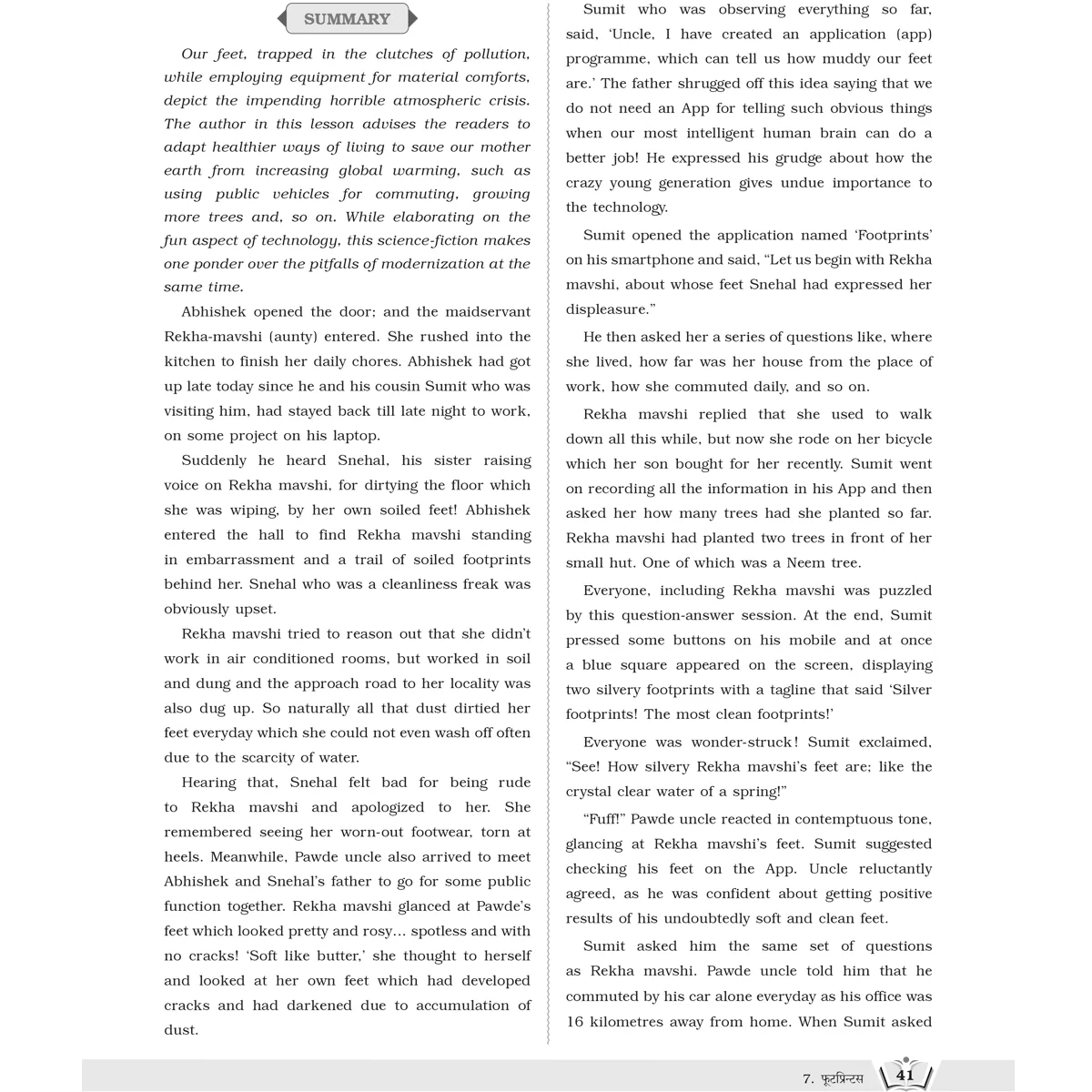 SUMMARY

Our feet, trapped in the clutches of pollution, while employing equipment for material comforts, depict the impending horrible atmospheric crisis. The author in this lesson advises the readers to adapt healthier ways of living to save our mother earth from increasing global warming, such as using public vehicles for commuting, growing more trees and, so on. While elaborating on the fun aspect of technology, this science-fiction makes one ponder over the pitfalls of modernization at the same time.

Abhishek opened the door; and the maidservant Rekha-mavshi (aunty) entered. She rushed into the kitchen to finish her daily chores. Abhishek had got up late today since he and his cousin Sumit who was visiting him, had stayed back till late night to work, on some project on his laptop.

Suddenly he heard Snehal, his sister raising voice on Rekha mavshi, for dirtying the floor which she was wiping, by her own soiled feet! Abhishek entered the hall to find Rekha mavshi standing in embarrassment and a trail of soiled footprints behind her. Snehal who was a cleanliness freak was obviously upset.

Rekha mavshi tried to reason out that she didn't work in air conditioned rooms, but worked in soil and dung and the approach road to her locality was also dug up. So naturally all that dust dirtied her feet everyday which she could not even wash off often due to the scarcity of water.

Hearing that, Snehal felt bad for being rude to Rekha mavshi and apologized to her. She remembered seeing her worn-out footwear, torn at heels. Meanwhile, Pawde uncle also arrived to meet Abhishek and Snehal's father to go for some public function together. Rekha mavshi glanced at Pawde's feet which looked pretty and rosy... spotless and with no cracks! 'Soft like butter,' she thought to herself and looked at her own feet which had developed cracks and had darkened due to accumulation of dust.

Sumit who was observing everything so far, said, 'Uncle, I have created an application (app) programme, which can tell us how muddy our feet are.' The father shrugged off this idea saying that we do not need an App for telling such obvious things when our most intelligent human brain can do a better job! He expressed his grudge about how the crazy young generation gives undue importance to the technology.

Sumit opened the application named 'Footprints' on his smartphone and said, "Let us begin with Rekha mavshi, about whose feet Snehal had expressed her displeasure."

He then asked her a series of questions like, where she lived, how far was her house from the place of work, how she commuted daily, and so on.

Rekha mavshi replied that she used to walk down all this while, but now she rode on her bicycle which her son bought for her recently. Sumit went on recording all the information in his App and then asked her how many trees had she planted so far. Rekha mavshi had planted two trees in front of her small hut. One of which was a Neem tree.

Everyone, including Rekha mavshi was puzzled by this question-answer session. At the end, Sumit pressed some buttons on his mobile and at once a blue square appeared on the screen, displaying two silvery footprints with a tagline that said 'Silver footprints! The most clean footprints!'

Everyone was wonder-struck! Sumit exclaimed, "See! How silvery Rekha mavshi's feet are; like the crystal clear water of a spring!"

"Fuff!" Pawde uncle reacted in contemptuous tone, glancing at Rekha mavshi's feet. Sumit suggested checking his feet on the App. Uncle reluctantly agreed, as he was confident about getting positive results of his undoubtedly soft and clean feet.

Sumit asked him the same set of questions as Rekha mavshi. Pawde uncle told him that he commuted by his car alone everyday as his office was 16 kilometres away from home. When Sumit asked

7. फूटप्रिन्टस 41